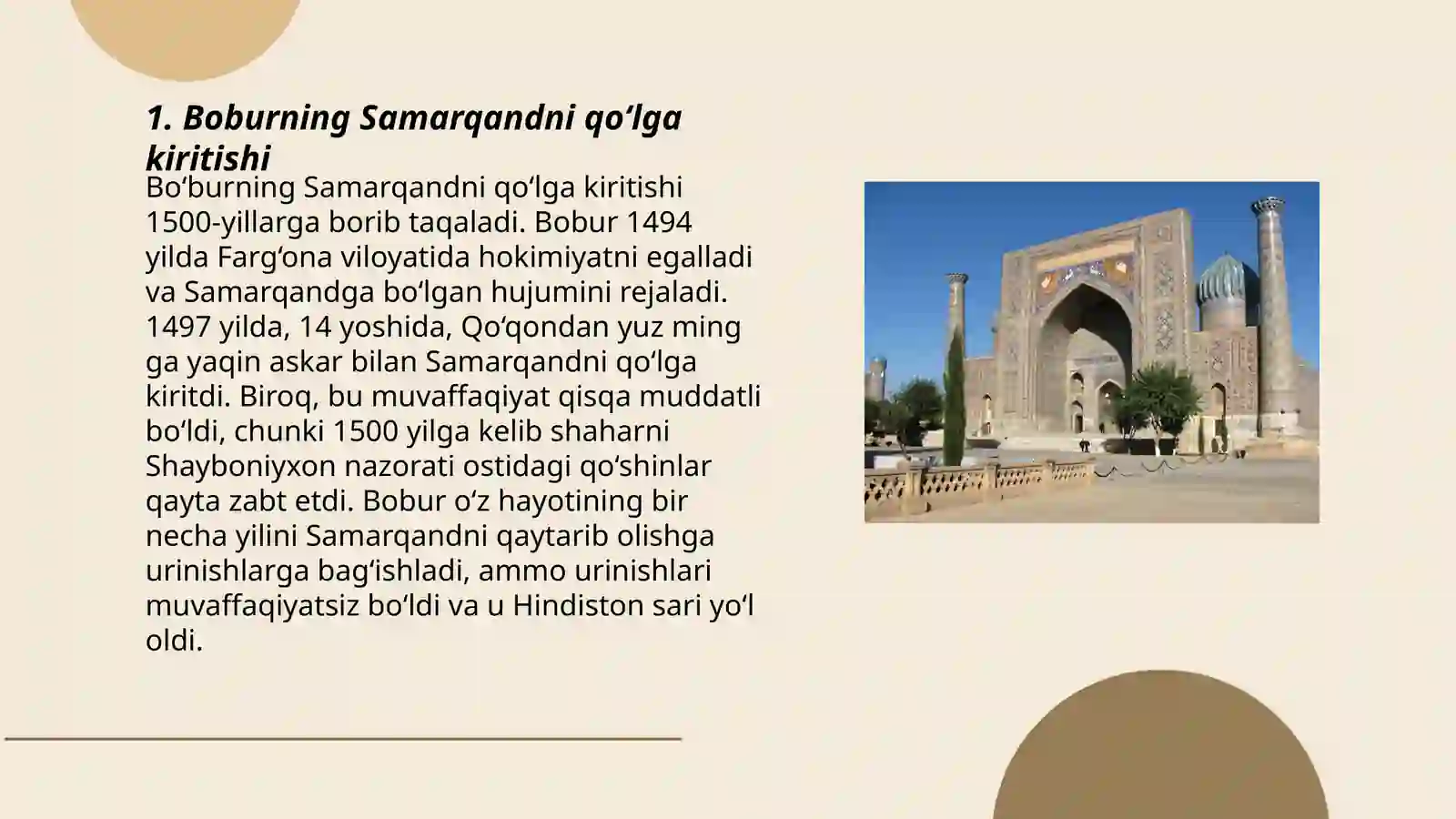 1. Boburning Samarqandni qo‘lga kiritishi

Bo‘burning Samarqandni qo‘lga kiritishi 1500-yillarga borib taqaladi. Bobur 1494 yilda Farg‘ona viloyatida hokimiyatni egalladi va Samarqandga bo‘lgan hujumini rejaladi. 1497 yilda, 14 yoshida, Qo‘qondan yuz ming ga yaqin askar bilan Samarqandni qo‘lga kiritdi. Biroq, bu muvaffaqiyat qisqa muddatli bo‘ldi, chunki 1500 yilga kelib shaharni Shayboniyxon nazorati ostidagi qo‘shinlar qayta zabt etdi. Bobur o‘z hayotining bir necha yilini Samarqandni qaytarib olishga urinishlarga bag‘ishladi, ammo urinishlari muvaffaqiyatsiz bo‘ldi va u Hindiston sari yo‘l oldi.